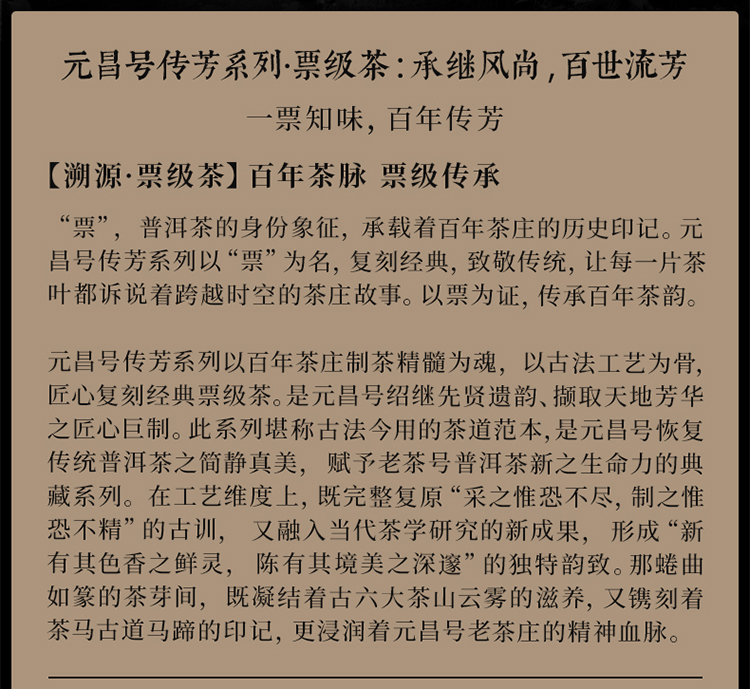 元昌号传芳系列·票级茶:承继风尚,百世流芳

一票知味,百年传芳

【溯源·票级茶】百年茶脉 票级传承

“票”,普洱茶的身份象征,承载着百年茶庄的历史印记。元昌号传芳系列以“票”为名,复刻经典,致敬传统,让每一片茶叶都诉说着跨越时空的茶庄故事。以票为证,传承百年茶韵。

元昌号传芳系列以百年茶庄制茶精髓为魂,以古法工艺为骨,匠心复刻经典票级茶。是元昌号绍继先贤遗韵、撷取天地芳华之匠心巨制。此系列堪称古法今用的茶道范本,是元昌号恢复传统普洱茶之简静真美,赋予老茶号普洱茶新之生命力的典藏系列。在工艺维度上,既完整复原“采之惟恐不尽,制之惟恐不精”的古训,又融入当代茶学研究的新成果,形成“新有其色香之鲜灵,陈有其境美之深邃”的独特韵致。那蜷曲如篆的茶芽间,既凝结着古六大茶山云雾的滋养,又镌刻着茶马古道马蹄的印记,更浸润着元昌号老茶庄的精神血脉。